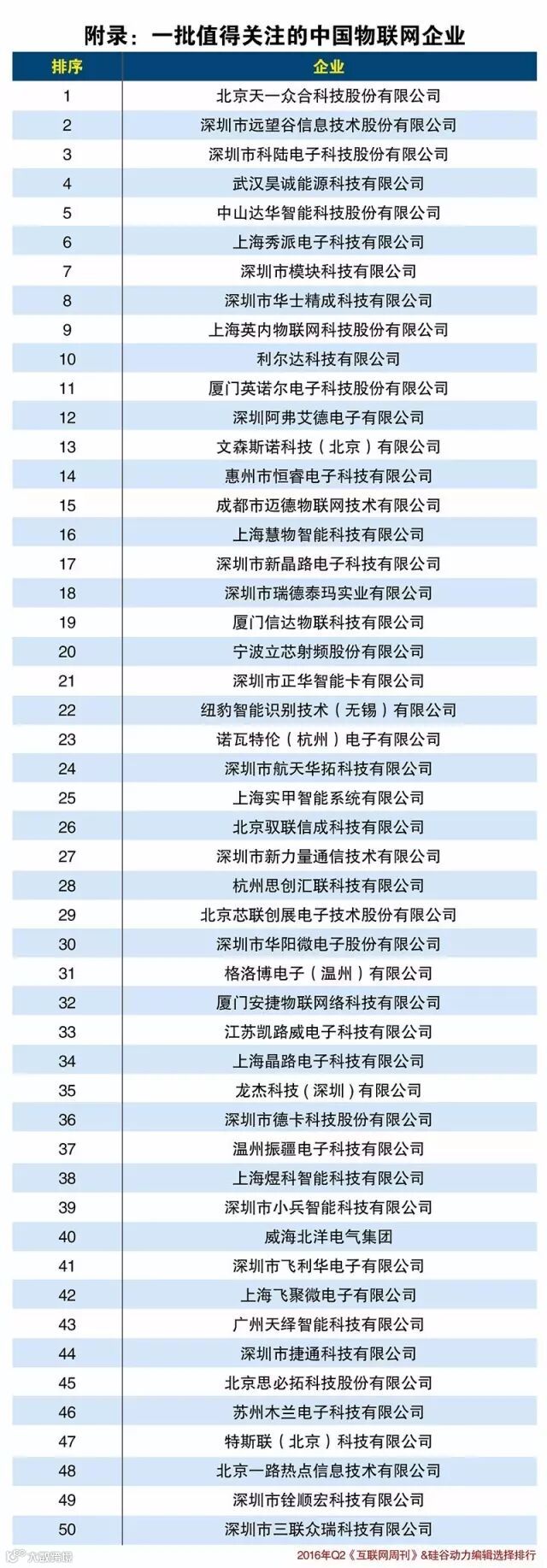 附录：一批值得关注的中国物联网企业

| 排序 | 企业 |
|---|---|
| 1 | 北京天一众合科技股份有限公司 |
| 2 | 深圳市远望谷信息技术股份有限公司 |
| 3 | 深圳市科陆电子科技股份有限公司 |
| 4 | 武汉昊诚能源科技有限公司 |
| 5 | 中山达华智能科技股份有限公司 |
| 6 | 上海秀派电子科技有限公司 |
| 7 | 深圳市模块科技有限公司 |
| 8 | 深圳市华士精成科技有限公司 |
| 9 | 上海英内物联网科技股份有限公司 |
| 10 | 利尔达科技有限公司 |
| 11 | 厦门英诺尔电子科技股份有限公司 |
| 12 | 深圳阿弗艾德电子有限公司 |
| 13 | 文森斯诺科技（北京）有限公司 |
| 14 | 惠州市恒睿电子科技有限公司 |
| 15 | 成都市迈德物联网技术有限公司 |
| 16 | 上海慧物智能科技有限公司 |
| 17 | 深圳市新晶路电子科技有限公司 |
| 18 | 深圳市瑞德泰玛实业有限公司 |
| 19 | 厦门信达物联科技有限公司 |
| 20 | 宁波立芯射频股份有限公司 |
| 21 | 深圳市正华智能卡有限公司 |
| 22 | 纽豹智能识别技术（无锡）有限公司 |
| 23 | 诺瓦特伦（杭州）电子有限公司 |
| 24 | 深圳市航天华拓科技有限公司 |
| 25 | 上海实甲智能系统有限公司 |
| 26 | 北京驭联信成科技有限公司 |
| 27 | 深圳市新力量通信技术有限公司 |
| 28 | 杭州思创汇联科技有限公司 |
| 29 | 北京芯联创展电子技术股份有限公司 |
| 30 | 深圳市华阳微电子股份有限公司 |
| 31 | 格洛博电子（温州）有限公司 |
| 32 | 厦门安捷物联网络科技有限公司 |
| 33 | 江苏凯路威电子科技有限公司 |
| 34 | 上海晶路电子科技有限公司 |
| 35 | 龙杰科技（深圳）有限公司 |
| 36 | 深圳市德卡科技股份有限公司 |
| 37 | 温州振疆电子科技有限公司 |
| 38 | 上海煜科智能科技有限公司 |
| 39 | 深圳市小兵智能科技有限公司 |
| 40 | 威海北洋电气集团 |
| 41 | 深圳市飞利华电子有限公司 |
| 42 | 上海飞聚微电子有限公司 |
| 43 | 广州天绎智能科技有限公司 |
| 44 | 深圳市捷通科技有限公司 |
| 45 | 北京思必拓科技股份有限公司 |
| 46 | 苏州木兰电子科技有限公司 |
| 47 | 特斯联（北京）科技有限公司 |
| 48 | 北京一路热点信息技术有限公司 |
| 49 | 深圳市铨顺宏科技有限公司 |
| 50 | 深圳市三联众瑞科技有限公司 |

大数据
2016年Q2《互联网周刊》&硅谷动力编辑选择排行